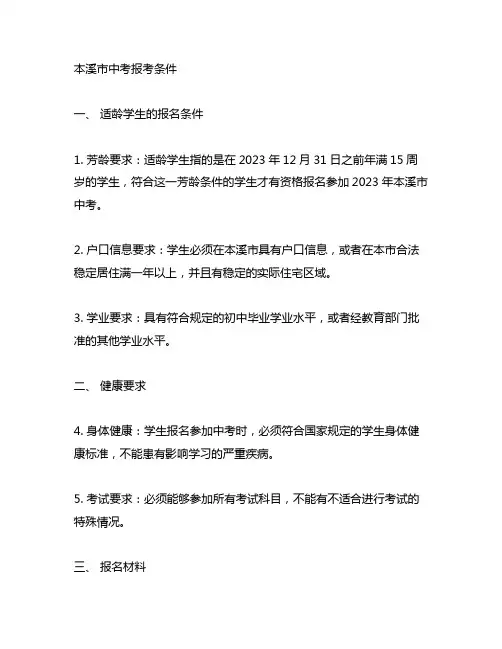 本溪市中考报考条件

一、 适龄学生的报名条件

1. 芳龄要求：适龄学生指的是在 2023 年 12 月 31 日之前年满 15 周岁的学生，符合这一芳龄条件的学生才有资格报名参加 2023 年本溪市中考。

2. 户口信息要求：学生必须在本溪市具有户口信息，或者在本市合法稳定居住满一年以上，并且有稳定的实际住宅区域。

3. 学业要求：具有符合规定的初中毕业学业水平，或者经教育部门批准的其他学业水平。

二、 健康要求

4. 身体健康：学生报名参加中考时，必须符合国家规定的学生身体健康标准，不能患有影响学习的严重疾病。

5. 考试要求：必须能够参加所有考试科目，不能有不适合进行考试的特殊情况。

三、 报名材料